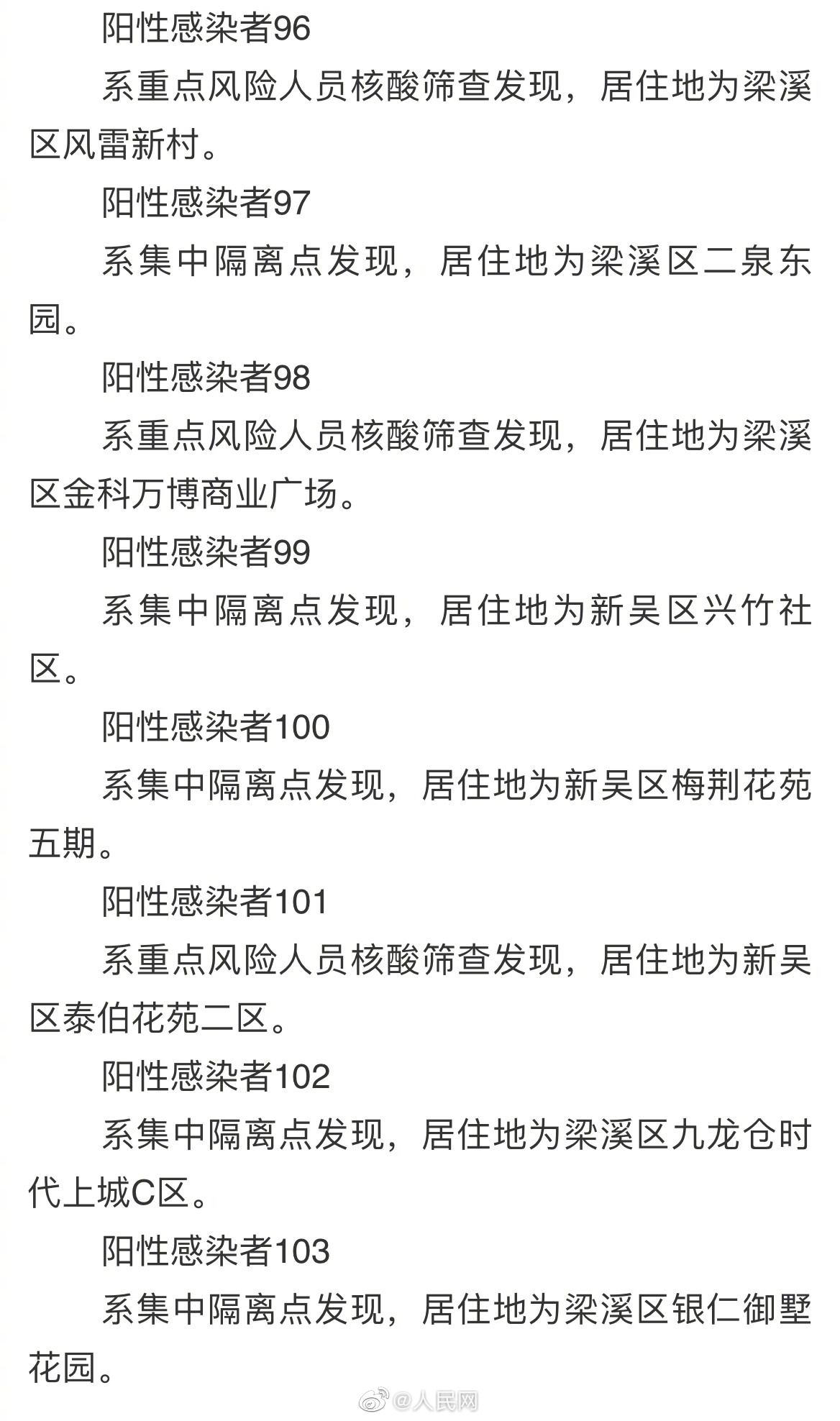 阳性感染者96

系重点风险人员核酸筛查发现，居住地为梁溪区风雷新村。

阳性感染者97

系集中隔离点发现，居住地为梁溪区二泉东园。

阳性感染者98

系重点风险人员核酸筛查发现，居住地为梁溪区金科万博商业广场。

阳性感染者99

系集中隔离点发现，居住地为新吴区兴竹社区。

阳性感染者100

系集中隔离点发现，居住地为新吴区梅荆花苑五期。

阳性感染者101

系重点风险人员核酸筛查发现，居住地为新吴区泰伯花苑二区。

阳性感染者102

系集中隔离点发现，居住地为梁溪区九龙仓时代上城C区。

阳性感染者103

系集中隔离点发现，居住地为梁溪区银仁御墅花园。

@人民网